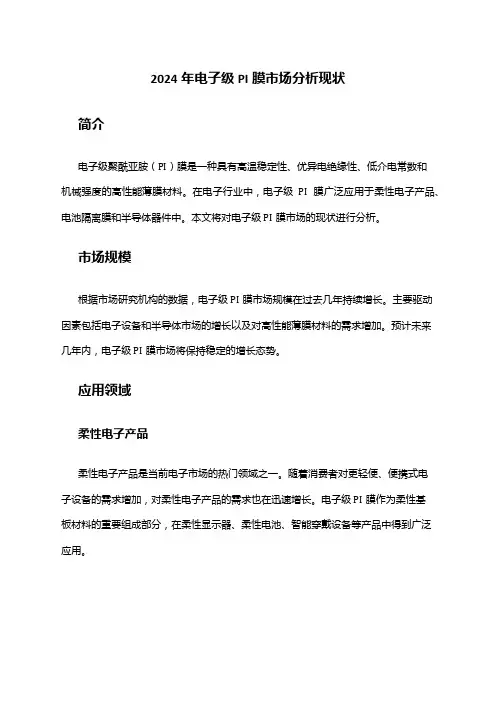 2024 年电子级 PI 膜市场分析现状

简介

电子级聚酰亚胺（PI）膜是一种具有高温稳定性、优异电绝缘性、低介电常数和机械强度的高性能薄膜材料。在电子行业中，电子级 PI 膜广泛应用于柔性电子产品、电池隔离膜和半导体器件中。本文将对电子级 PI 膜市场的现状进行分析。

市场规模

根据市场研究机构的数据，电子级 PI 膜市场规模在过去几年持续增长。主要驱动因素包括电子设备和半导体市场的增长以及对高性能薄膜材料的需求增加。预计未来几年内，电子级 PI 膜市场将保持稳定的增长态势。

应用领域

柔性电子产品

柔性电子产品是当前电子市场的热门领域之一。随着消费者对更轻便、便携式电子设备的需求增加，对柔性电子产品的需求也在迅速增长。电子级 PI 膜作为柔性基板材料的重要组成部分，在柔性显示器、柔性电池、智能穿戴设备等产品中得到广泛应用。